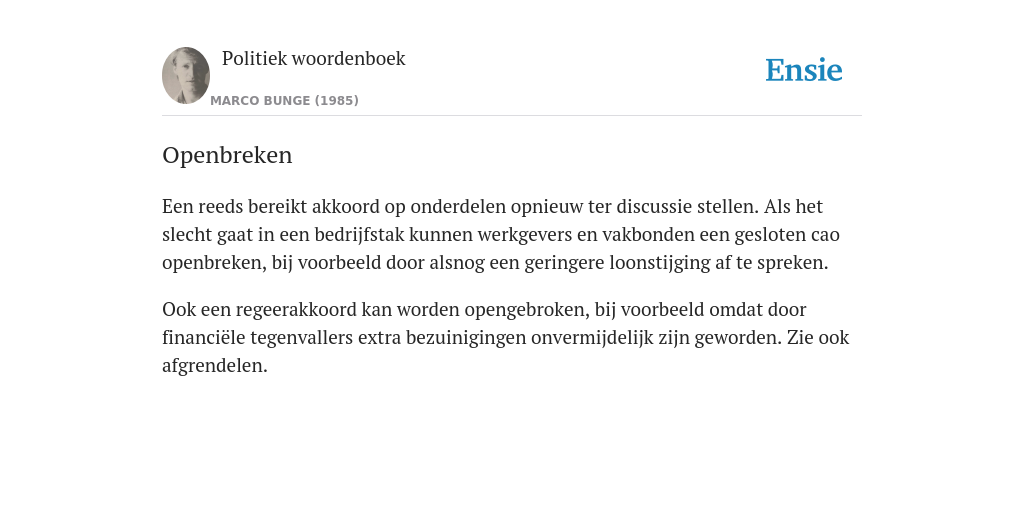 Politiek woordenboek

MARCO BUNGE (1985)

Ensie

Openbreken

Een reeds bereikt akkoord op onderdelen opnieuw ter discussie stellen. Als het slecht gaat in een bedrijfstak kunnen werkgevers en vakbonden een gesloten cao openbreken, bij voorbeeld door alsnog een geringere loonstijging af te spreken.

Ook een regeerakkoord kan worden opengebroken, bij voorbeeld omdat door financiële tegenvallers extra bezuinigingen onvermijdelijk zijn geworden. Zie ook afgrendelen.